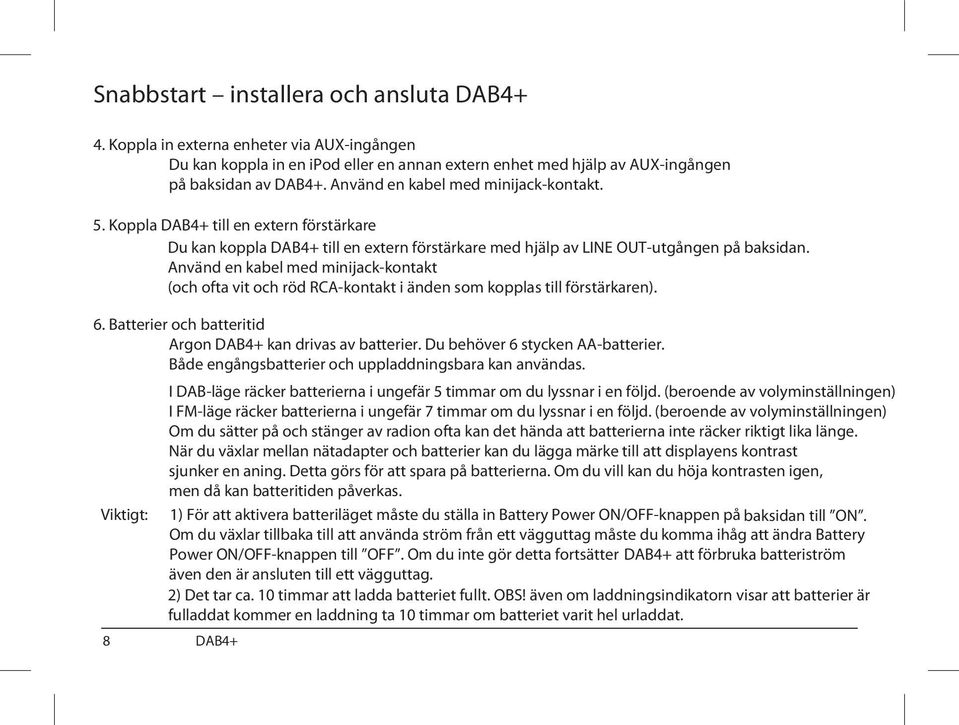 Snabbstart – installera och ansluta DAB4+

4. Koppla in externa enheter via AUX-ingången
Du kan koppla in en iPod eller en annan extern enhet med hjälp av AUX-ingången på baksidan av DAB4+. Använd en kabel med minijack-kontakt.

5. Koppla DAB4+ till en extern förstärkare
Du kan koppla DAB4+ till en extern förstärkare med hjälp av LINE OUT-utgången på baksidan.
Använd en kabel med minijack-kontakt
(och ofta vit och röd RCA-kontakt i änden som kopplas till förstärkaren).

6. Batterier och batteritid
Argon DAB4+ kan drivas av batterier. Du behöver 6 stycken AA-batterier.
Både engångsbatterier och uppladdningsbara kan användas.

I DAB-läge räcker batterierna i ungefär 5 timmar om du lyssnar i en följd. (beroende av volyminställningen)
I FM-läge räcker batterierna i ungefär 7 timmar om du lyssnar i en följd. (beroende av volyminställningen)
Om du sätter på och stänger av radion ofta kan det hända att batterierna inte räcker riktigt lika länge.
När du växlar mellan nätadapter och batterier kan du lägga märke till att displayens kontrast sjunker en aning. Detta görs för att spara på batterierna. Om du vill kan du höja kontrasten igen, men då kan batteritiden påverkas.

Viktigt: 1) För att aktivera batteriläget måste du ställa in Battery Power ON/OFF-knappen på baksidan till ”ON”.
Om du växlar tillbaka till att använda ström från ett vägguttag måste du komma ihåg att ändra Battery Power ON/OFF-knappen till ”OFF”. Om du inte gör detta fortsätter DAB4+ att förbruka batteriström även den är ansluten till ett vägguttag.
2) Det tar ca. 10 timmar att ladda batteriet fullt. OBS! även om laddningsindikatorn visar att batterier är fulladdat kommer en laddning ta 10 timmar om batteriet varit hel urladdat.

8 DAB4+